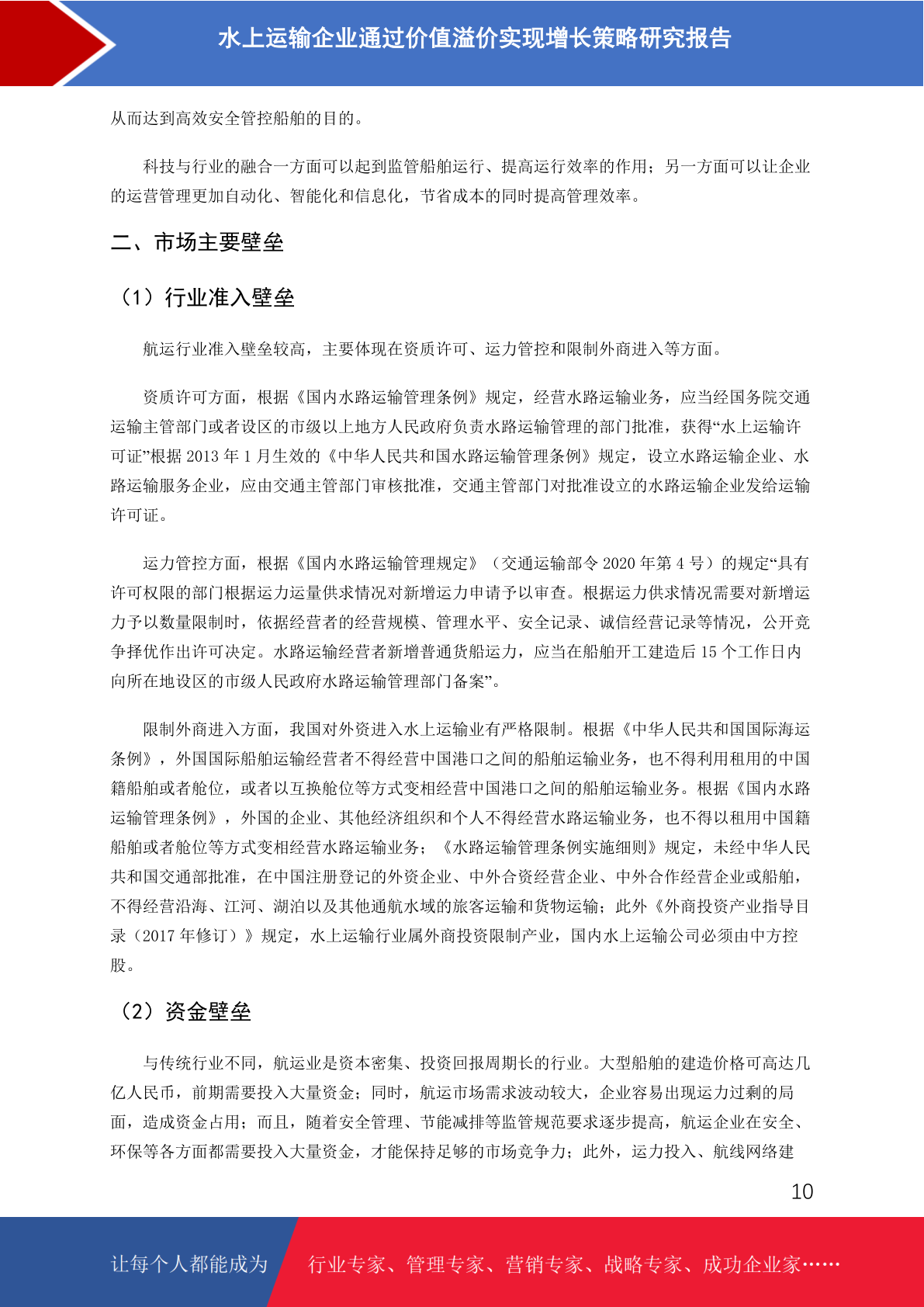 水上运输企业通过价值溢价实现增长策略研究报告

从而达到高效安全管控船舶的目的。

科技与行业的融合一方面可以起到监管船舶运行、提高运行效率的作用；另一方面可以让企业的运营管理更加自动化、智能化和信息化，节省成本的同时提高管理效率。

二、市场主要壁垒

（1）行业准入壁垒

航运行业准入壁垒较高，主要体现在资质许可、运力管控和限制外商进入等方面。

资质许可方面，根据《国内水路运输管理条例》规定，经营水路运输业务，应当经国务院交通运输主管部门或者设区的市级以上地方人民政府负责水路运输管理的部门批准，获得“水上运输许可证”根据 2013 年 1 月生效的《中华人民共和国水路运输管理条例》规定，设立水路运输企业、水路运输服务企业，应由交通主管部门审核批准，交通主管部门对批准设立的水路运输企业发给运输许可证。

运力管控方面，根据《国内水路运输管理规定》（交通运输部令 2020 年第 4 号）的规定“具有许可权限的部门根据运力运量供求情况对新增运力申请予以审查。根据运力供求情况需要对新增运力予以数量限制时，依据经营者的经营规模、管理水平、安全记录、诚信经营记录等情况，公开竞争择优作出许可决定。水路运输经营者新增普通货船运力，应当在船舶开工建造后 15 个工作日内向所在地设区的市级人民政府水路运输管理部门备案”。

限制外商进入方面，我国对外资进入水上运输业有严格限制。根据《中华人民共和国国际海运条例》，外国国际船舶运输经营者不得经营中国港口之间的船舶运输业务，也不得利用租用的中国籍船舶或者舱位，或者以互换舱位等方式变相经营中国港口之间的船舶运输业务。根据《国内水路运输管理条例》，外国的企业、其他经济组织和个人不得经营水路运输业务，也不得以租用中国籍船舶或者舱位等方式变相经营水路运输业务；《水路运输管理条例实施细则》规定，未经中华人民共和国交通部批准，在中国注册登记的外资企业、中外合资经营企业、中外合作经营企业或船舶，不得经营沿海、江河、湖泊以及其他通航水域的旅客运输和货物运输；此外《外商投资产业指导目录（2017 年修订）》规定，水上运输行业属外商投资限制产业，国内水上运输公司必须由中方控股。

（2）资金壁垒

与传统行业不同，航运业是资本密集、投资回报周期长的行业。大型船舶的建造价格可高达几亿人民币，前期需要投入大量资金；同时，航运市场需求波动较大，企业容易出现运力过剩的局面，造成资金占用；而且，随着安全管理、节能减排等监管规范要求逐步提高，航运企业在安全、环保等各方面都需要投入大量资金，才能保持足够的市场竞争力；此外，运力投入、航线网络建

10

让每个人都能成为 行业专家、管理专家、营销专家、战略专家、成功企业家……